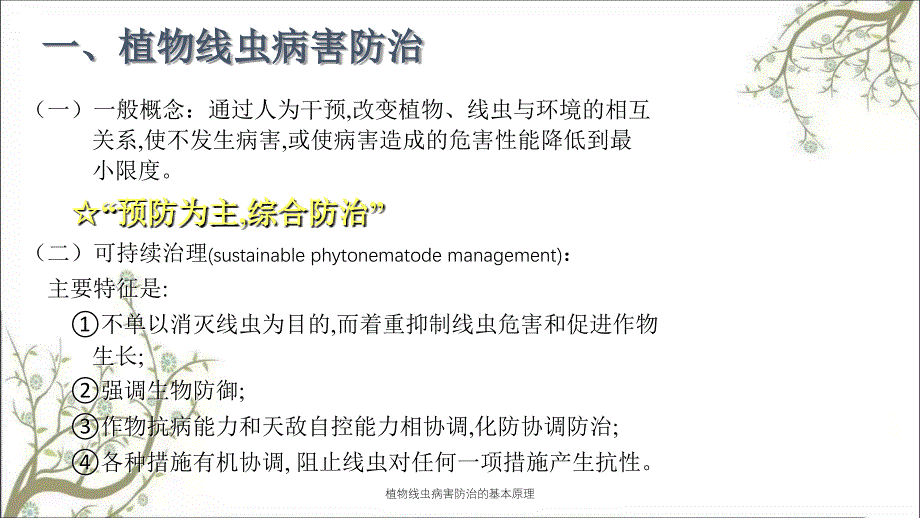 一、植物线虫病害防治

（一）一般概念：通过人为干预,改变植物、线虫与环境的相互关系,使不发生病害,或使病害造成的危害性能降低到最小限度。

☆“预防为主,综合防治”

（二）可持续治理(sustainable phytonematode management)：

主要特征是:

①不单以消灭线虫为目的,而着重抑制线虫危害和促进作物生长;

②强调生物防御;

③作物抗病能力和天敌自控能力相协调,化防协调防治;

④各种措施有机协调, 阻止线虫对任何一项措施产生抗性。

植物线虫病害防治的基本原理